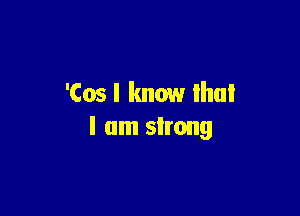 'Cos I know that
I am strong